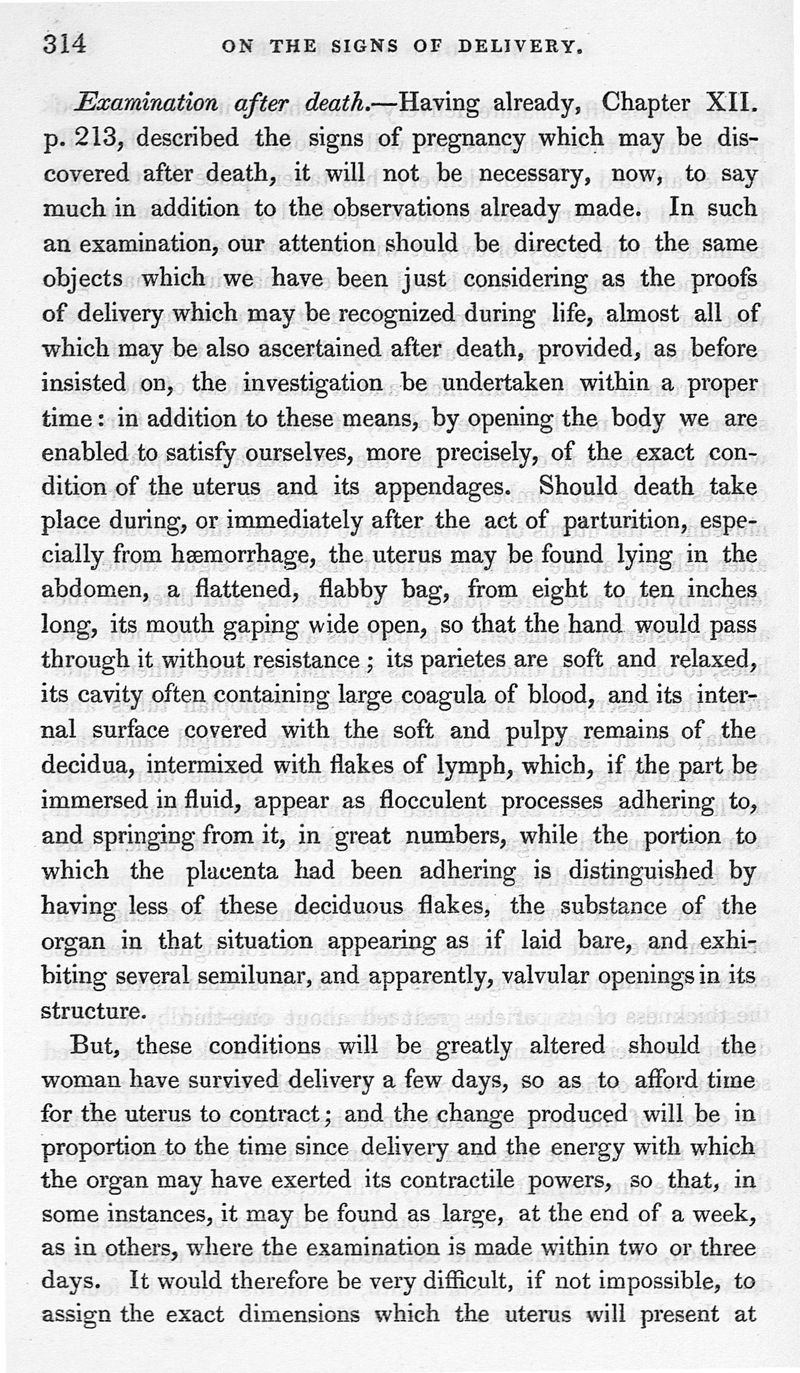 314 ON THE SIGNS OF DELIVERY.

Examination after death.—Having already, Chapter XII. p. 213, described the signs of pregnancy which may be discovered after death, it will not be necessary, now, to say much in addition to the observations already made. In such an examination, our attention should be directed to the same objects which we have been just considering as the proofs of delivery which may be recognized during life, almost all of which may be also ascertained after death, provided, as before insisted on, the investigation be undertaken within a proper time: in addition to these means, by opening the body we are enabled to satisfy ourselves, more precisely, of the exact condition of the uterus and its appendages. Should death take place during, or immediately after the act of parturition, especially from hæmorrhage, the uterus may be found lying in the abdomen, a flattened, flabby bag, from eight to ten inches long, its mouth gaping wide open, so that the hand would pass through it without resistance; its parietes are soft and relaxed, its cavity often containing large coagula of blood, and its internal surface covered with the soft and pulpy remains of the decidua, intermixed with flakes of lymph, which, if the part be immersed in fluid, appear as flocculent processes adhering to, and springing from it, in great numbers, while the portion to which the placenta had been adhering is distinguished by having less of these deciduous flakes, the substance of the organ in that situation appearing as if laid bare, and exhibiting several semilunar, and apparently, valvular openings in its structure.

But, these conditions will be greatly altered should the woman have survived delivery a few days, so as to afford time for the uterus to contract; and the change produced will be in proportion to the time since delivery and the energy with which the organ may have exerted its contractile powers, so that, in some instances, it may be found as large, at the end of a week, as in others, where the examination is made within two or three days. It would therefore be very difficult, if not impossible, to assign the exact dimensions which the uterus will present at